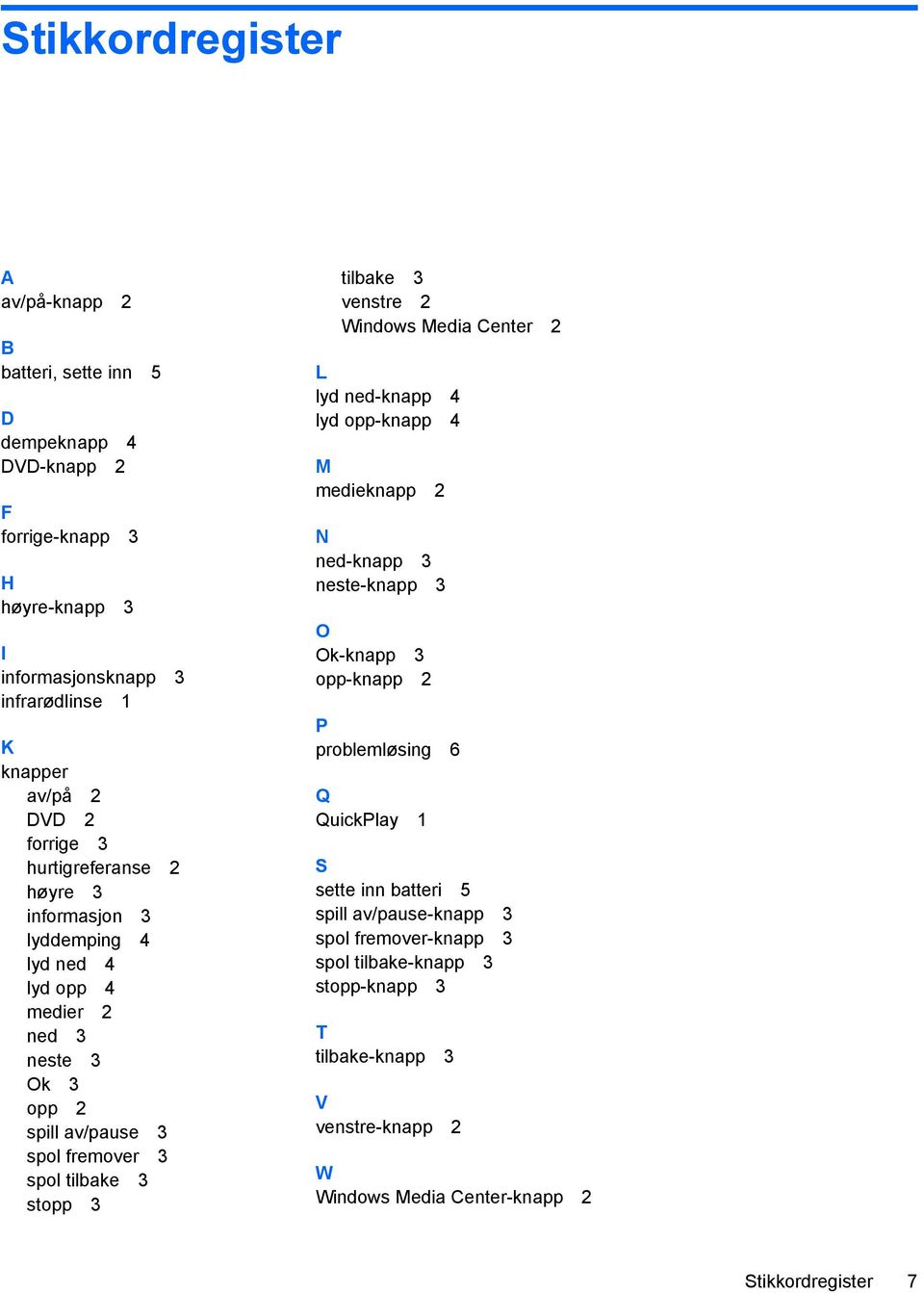 Stikkordregister

A
av/på-knapp 2

B
batteri, sette inn 5

D
dempeknapp 4
DVD-knapp 2

F
forrige-knapp 3

H
høyre-knapp 3

I
informasjonsknapp 3
infrarødlinse 1

K
knapper
av/på 2
DVD 2
forrige 3
hurtigreferanse 2
høyre 3
informasjon 3
lyddemping 4
lyd ned 4
lyd opp 4
medier 2
ned 3
neste 3
Ok 3
opp 2
spill av/pause 3
spol fremover 3
spol tilbake 3
stopp 3
tilbake 3
venstre 2
Windows Media Center 2

L
lyd ned-knapp 4
lyd opp-knapp 4

M
medieknapp 2

N
ned-knapp 3
neste-knapp 3

O
Ok-knapp 3
opp-knapp 2

P
problemløsing 6

Q
QuickPlay 1

S
sette inn batteri 5
spill av/pause-knapp 3
spol fremover-knapp 3
spol tilbake-knapp 3
stopp-knapp 3

T
tilbake-knapp 3

V
venstre-knapp 2

W
Windows Media Center-knapp 2

Stikkordregister 7